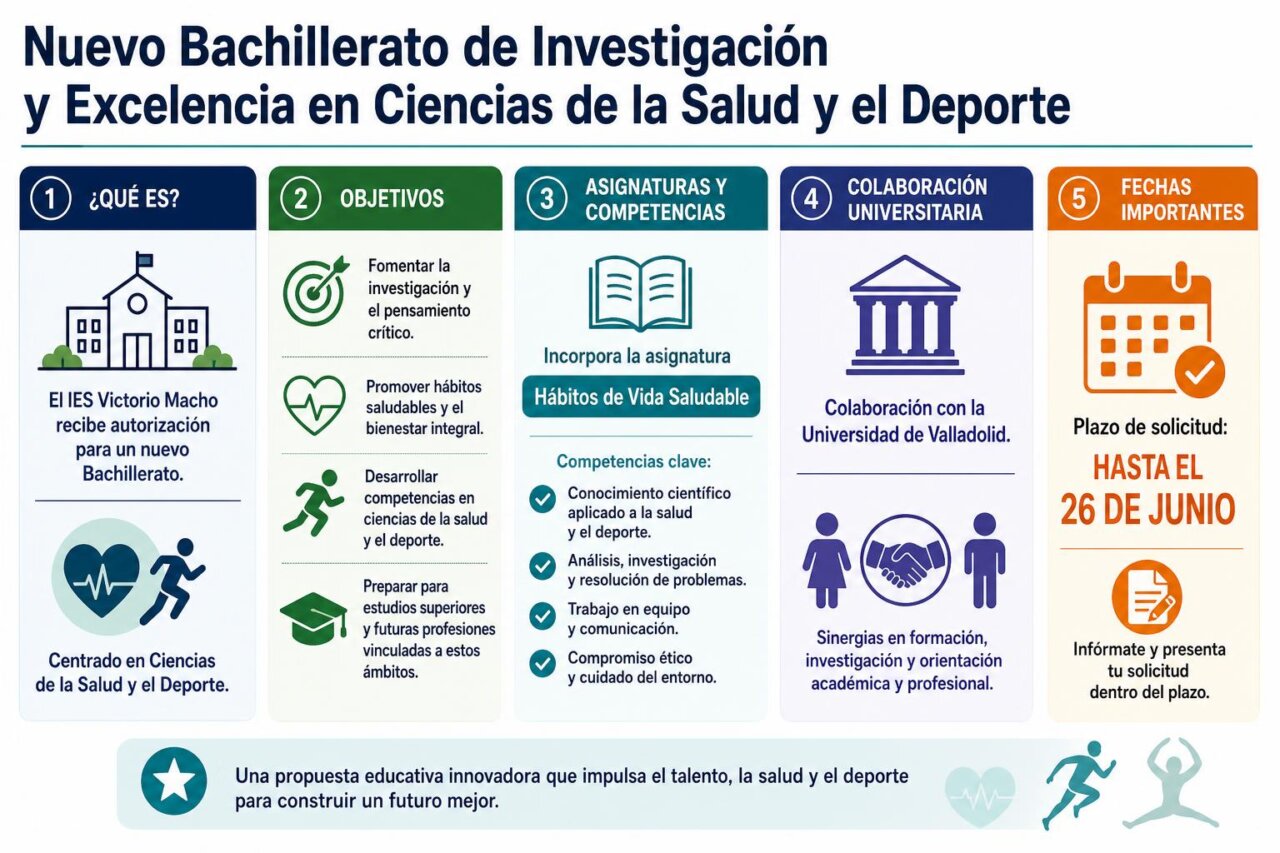 Nuevo Bachillerato de Investigación y Excelencia en Ciencias de la Salud y el Deporte

1 ¿QUÉ ES?

El IES Victorio Macho recibe autorización para un nuevo Bachillerato.

Centrado en Ciencias de la Salud y el Deporte.

2 OBJETIVOS

Fomentar la investigación y el pensamiento crítico.

Promover hábitos saludables y el bienestar integral.

Desarrollar competencias en ciencias de la salud y el deporte.

Preparar para estudios superiores y futuras profesiones vinculadas a estos ámbitos.

3 ASIGNATURAS Y COMPETENCIAS

Incorpora la asignatura

Hábitos de Vida Saludable

Competencias clave:

Conocimiento científico aplicado a la salud y el deporte.

Análisis, investigación y resolución de problemas.

Trabajo en equipo y comunicación.

Compromiso ético y cuidado del entorno.

4 COLABORACIÓN UNIVERSITARIA

Colaboración con la Universidad de Valladolid.

Sinergias en formación, investigación y orientación académica y profesional.

5 FECHAS IMPORTANTES

Plazo de solicitud:

HASTA EL 26 DE JUNIO

Infórmate y presenta tu solicitud dentro del plazo.

Una propuesta educativa innovadora que impulsa el talento, la salud y el deporte para construir un futuro mejor.